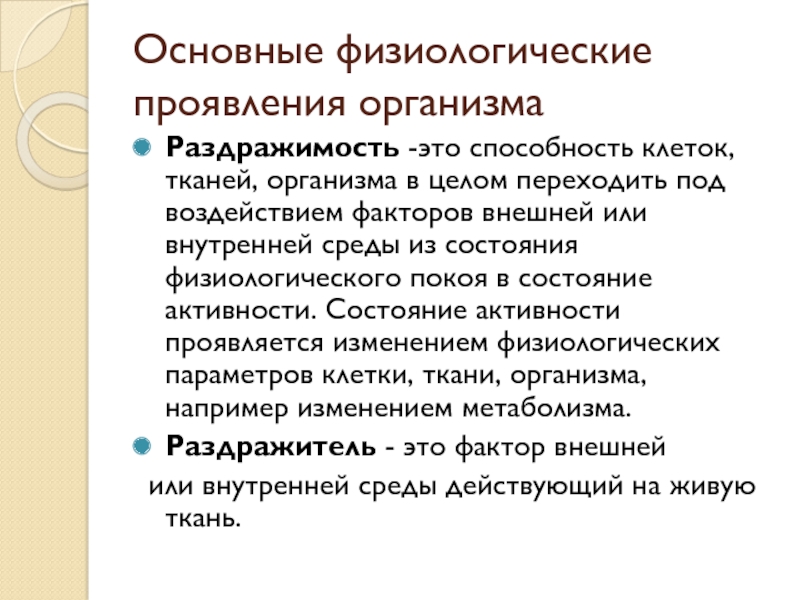 Основные физиологические проявления организма

Раздражимость -это способность клеток, тканей, организма в целом переходить под воздействием факторов внешней или внутренней среды из состояния физиологического покоя в состояние активности. Состояние активности проявляется изменением физиологических параметров клетки, ткани, организма, например изменением метаболизма.

Раздражитель - это фактор внешней или внутренней среды действующий на живую ткань.